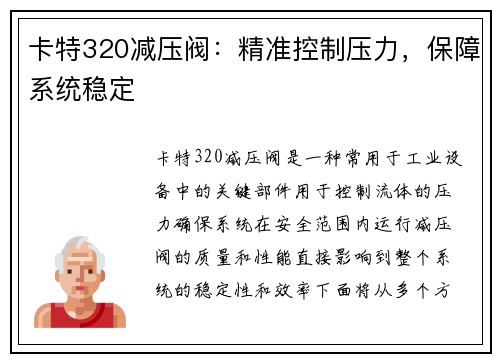 卡特320减压阀：精准控制压力，保障系统稳定

卡特320减压阀是一种常用于工业设备中的关键部件用于控制流体的压力确保系统在安全范围内运行减压阀的质量和性能直接影响到整个系统的稳定性和效率下面将从多个方